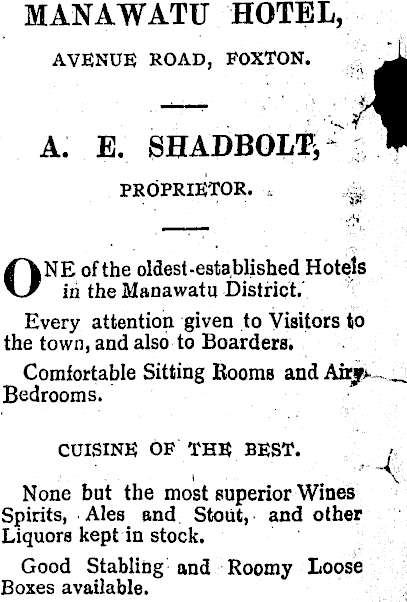 MANAWATU HOTEL,

AVENUE ROAD, FOXTON.

A. E. SHADBOLT,

PROPRIETOR.

ONE of the oldest-established Hotels in the Manawatu District.

Every attention given to Visitors to the town, and also to Boarders.

Comfortable Sitting Rooms and Airy Bedrooms.

CUISINE OF THE BEST.

None but the most superior Wines Spirits, Ales and Stout, and other Liquors kept in stock.

Good Stabling and Roomy Loose Boxes available.